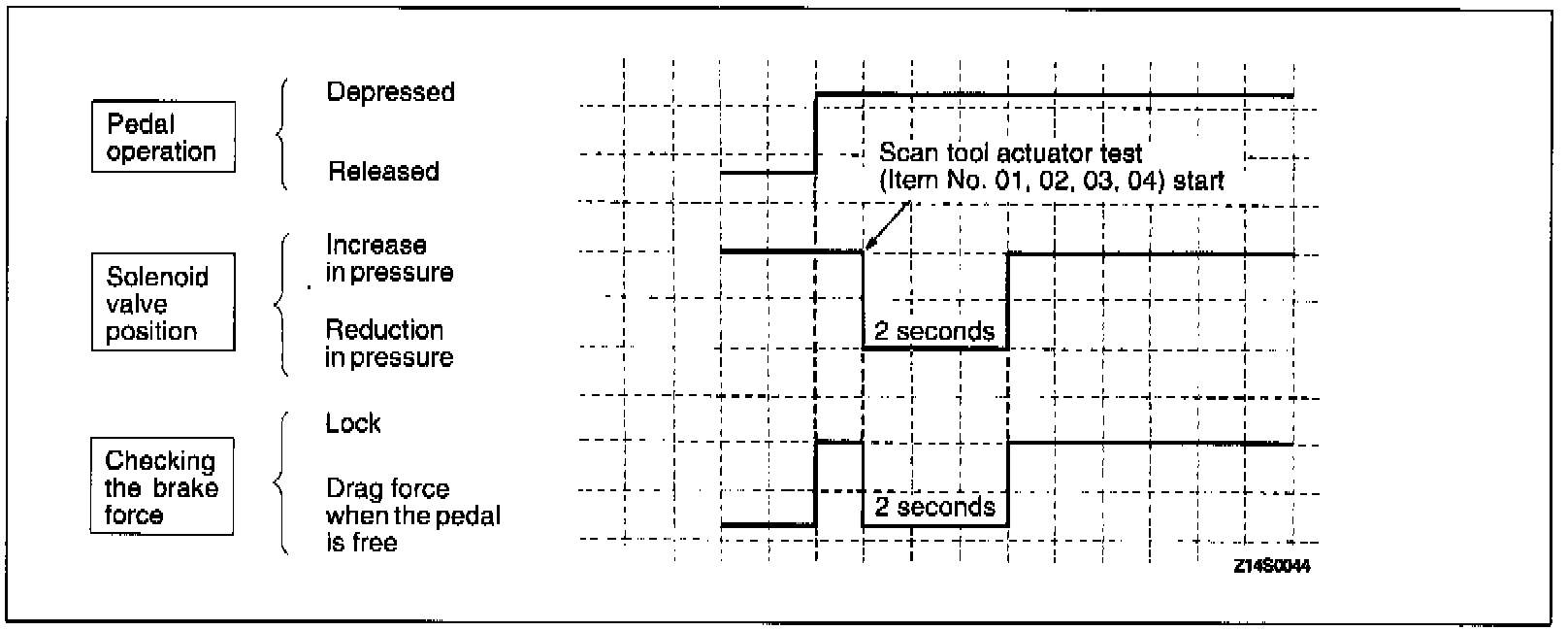 Pedal operation

Depressed

Released

Scan tool actuator test (Item No. 01, 02, 03, 04) start

Solenoid valve position

Increase in pressure

Reduction in pressure

2 seconds

Checking the brake force

Lock

Drag force when the pedal is free

2 seconds

Z14S0044